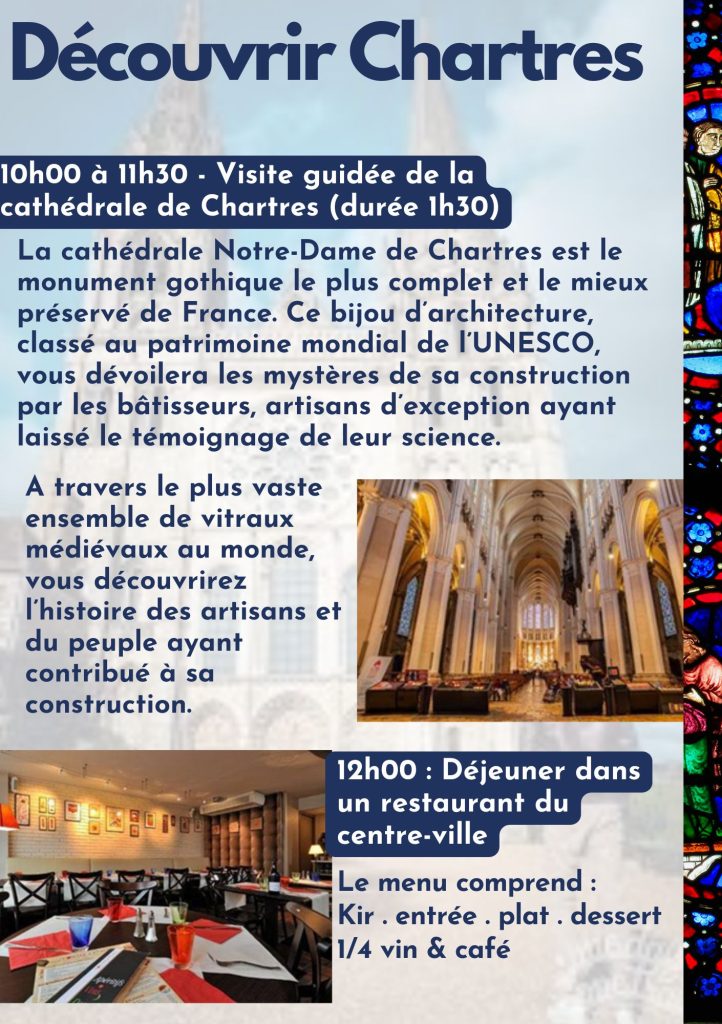 Découvrir Chartres

10h00 à 11h30 - Visite guidée de la cathédrale de Chartres (durée 1h30)

La cathédrale Notre-Dame de Chartres est le monument gothique le plus complet et le mieux préservé de France. Ce bijou d'architecture, classé au patrimoine mondial de l'UNESCO, vous dévoilera les mystères de sa construction par les bâtisseurs, artisans d'exception ayant laissé le témoignage de leur science.

A travers le plus vaste ensemble de vitraux médiévaux au monde, vous découvrirez l'histoire des artisans et du peuple ayant contribué à sa construction.

12h00 : Déjeuner dans un restaurant du centre-ville

Le menu comprend :
Kir . entrée . plat . dessert
1/4 vin & café